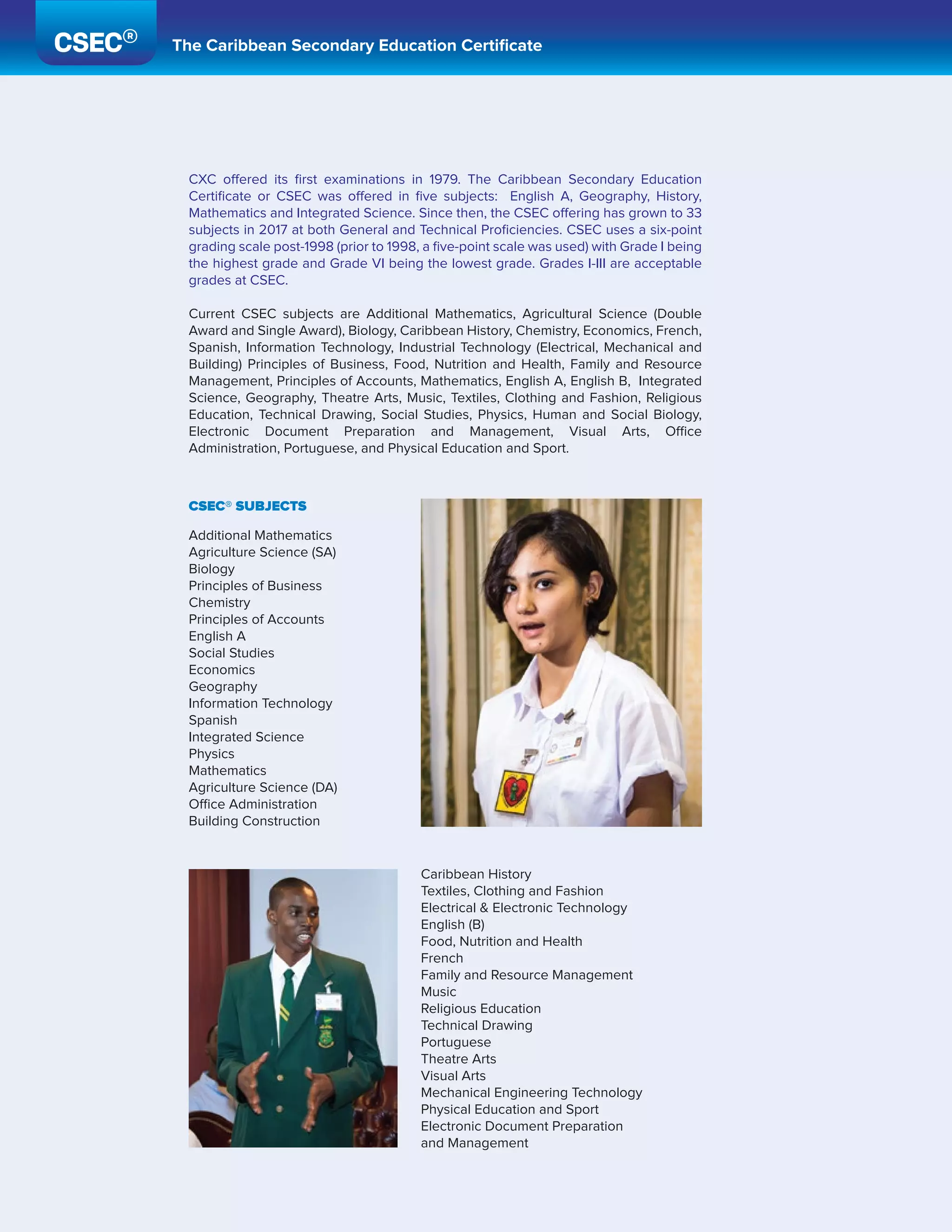 CSEC®

The Caribbean Secondary Education Certificate

CXC offered its first examinations in 1979. The Caribbean Secondary Education Certificate or CSEC was offered in five subjects: English A, Geography, History, Mathematics and Integrated Science. Since then, the CSEC offering has grown to 33 subjects in 2017 at both General and Technical Proficiencies. CSEC uses a six-point grading scale post-1998 (prior to 1998, a five-point scale was used) with Grade I being the highest grade and Grade VI being the lowest grade. Grades I-III are acceptable grades at CSEC.

Current CSEC subjects are Additional Mathematics, Agricultural Science (Double Award and Single Award), Biology, Caribbean History, Chemistry, Economics, French, Spanish, Information Technology, Industrial Technology (Electrical, Mechanical and Building) Principles of Business, Food, Nutrition and Health, Family and Resource Management, Principles of Accounts, Mathematics, English A, English B, Integrated Science, Geography, Theatre Arts, Music, Textiles, Clothing and Fashion, Religious Education, Technical Drawing, Social Studies, Physics, Human and Social Biology, Electronic Document Preparation and Management, Visual Arts, Office Administration, Portuguese, and Physical Education and Sport.

CSEC® SUBJECTS

Additional Mathematics
Agriculture Science (SA)
Biology
Principles of Business
Chemistry
Principles of Accounts
English A
Social Studies
Economics
Geography
Information Technology
Spanish
Integrated Science
Physics
Mathematics
Agriculture Science (DA)
Office Administration
Building Construction

Caribbean History
Textiles, Clothing and Fashion
Electrical & Electronic Technology
English (B)
Food, Nutrition and Health
French
Family and Resource Management
Music
Religious Education
Technical Drawing
Portuguese
Theatre Arts
Visual Arts
Mechanical Engineering Technology
Physical Education and Sport
Electronic Document Preparation and Management